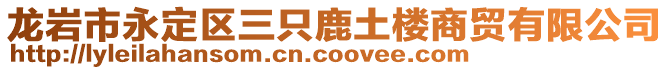 龙岩市永定区三只鹿土楼商贸有限公司
http://lyleilahansom.cn.coovee.com